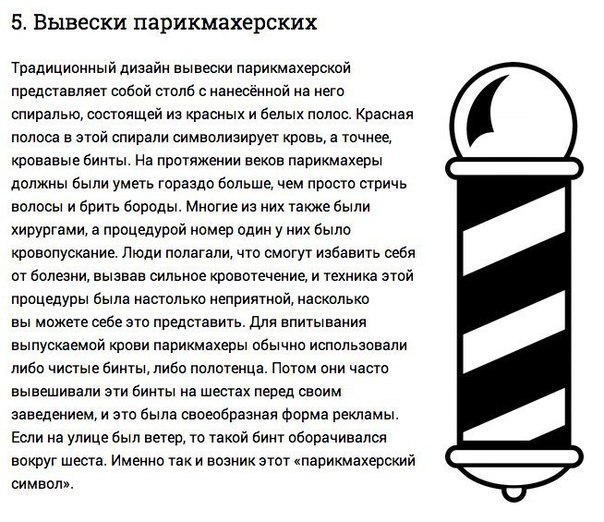 5. Вывески парикмахерских

Традиционный дизайн вывески парикмахерской представляет собой столб с нанесённой на него спиралью, состоящей из красных и белых полос. Красная полоса в этой спирали символизирует кровь, а точнее, кровавые бинты. На протяжении веков парикмахеры должны были уметь гораздо больше, чем просто стричь волосы и брить бороды. Многие из них также были хирургами, а процедурой номер один у них было кровопускание. Люди полагали, что смогут избавить себя от болезни, вызвав сильное кровотечение, и техника этой процедуры была настолько неприятной, насколько вы можете себе это представить. Для впитывания выпускаемой крови парикмахеры обычно использовали либо чистые бинты, либо полотенца. Потом они часто вывешивали эти бинты на шестах перед своим заведением, и это была своеобразная форма рекламы. Если на улице был ветер, то такой бинт оборачивался вокруг шеста. Именно так и возник этот «парикмахерский символ».